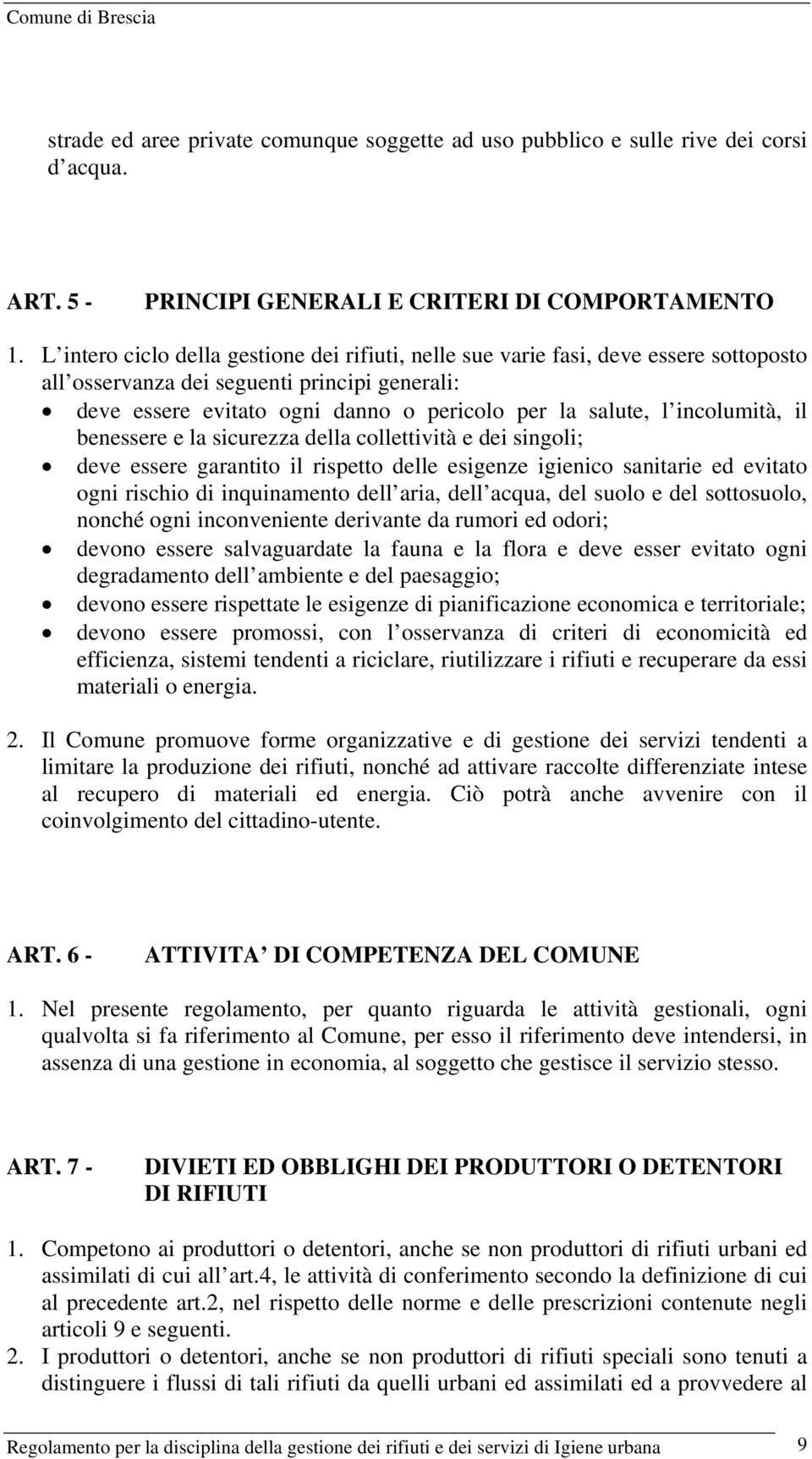 Comune di Brescia

strade ed aree private comunque soggette ad uso pubblico e sulle rive dei corsi d acqua.

ART. 5 - PRINCIPI GENERALI E CRITERI DI COMPORTAMENTO

1. L intero ciclo della gestione dei rifiuti, nelle sue varie fasi, deve essere sottoposto all osservanza dei seguenti principi generali:
• deve essere evitato ogni danno o pericolo per la salute, l incolumità, il benessere e la sicurezza della collettività e dei singoli;
• deve essere garantito il rispetto delle esigenze igienico sanitarie ed evitato ogni rischio di inquinamento dell aria, dell acqua, del suolo e del sottosuolo, nonché ogni inconveniente derivante da rumori ed odori;
• devono essere salvaguardate la fauna e la flora e deve esser evitato ogni degradamento dell ambiente e del paesaggio;
• devono essere rispettate le esigenze di pianificazione economica e territoriale;
• devono essere promossi, con l osservanza di criteri di economicità ed efficienza, sistemi tendenti a riciclare, riutilizzare i rifiuti e recuperare da essi materiali o energia.

2. Il Comune promuove forme organizzative e di gestione dei servizi tendenti a limitare la produzione dei rifiuti, nonché ad attivare raccolte differenziate intese al recupero di materiali ed energia. Ciò potrà anche avvenire con il coinvolgimento del cittadino-utente.

ART. 6 - ATTIVITA DI COMPETENZA DEL COMUNE

1. Nel presente regolamento, per quanto riguarda le attività gestionali, ogni qualvolta si fa riferimento al Comune, per esso il riferimento deve intendersi, in assenza di una gestione in economia, al soggetto che gestisce il servizio stesso.

ART. 7 - DIVIETI ED OBBLIGHI DEI PRODUTTORI O DETENTORI DI RIFIUTI

1. Competono ai produttori o detentori, anche se non produttori di rifiuti urbani ed assimilati di cui all art.4, le attività di conferimento secondo la definizione di cui al precedente art.2, nel rispetto delle norme e delle prescrizioni contenute negli articoli 9 e seguenti.
2. I produttori o detentori, anche se non produttori di rifiuti speciali sono tenuti a distinguere i flussi di tali rifiuti da quelli urbani ed assimilati ed a provvedere al

Regolamento per la disciplina della gestione dei rifiuti e dei servizi di Igiene urbana 9